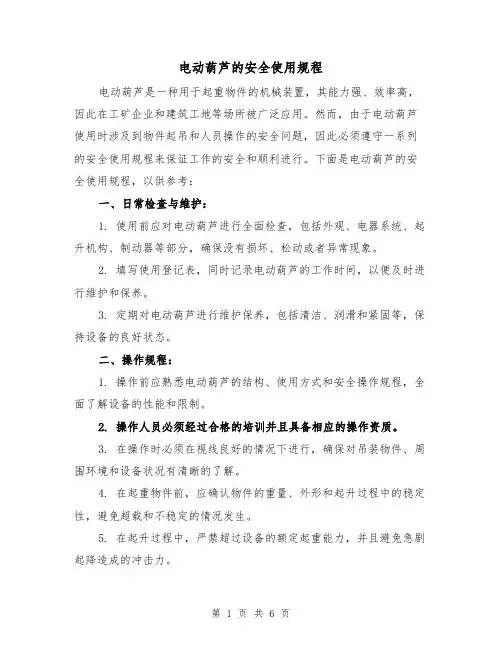 电动葫芦的安全使用规程

电动葫芦是一种用于起重物件的机械装置，其能力强、效率高，因此在工矿企业和建筑工地等场所被广泛应用。然而，由于电动葫芦使用时涉及到物件起吊和人员操作的安全问题，因此必须遵守一系列的安全使用规程来保证工作的安全和顺利进行。下面是电动葫芦的安全使用规程，以供参考：

一、日常检查与维护：

1. 使用前应对电动葫芦进行全面检查，包括外观、电器系统、起升机构、制动器等部分，确保没有损坏、松动或者异常现象。

2. 填写使用登记表，同时记录电动葫芦的工作时间，以便及时进行维护和保养。

3. 定期对电动葫芦进行维护保养，包括清洁、润滑和紧固等，保持设备的良好状态。

二、操作规程：

1. 操作前应熟悉电动葫芦的结构、使用方式和安全操作规程，全面了解设备的性能和限制。

2. 操作人员必须经过合格的培训并且具备相应的操作资质。

3. 在操作时必须在视线良好的情况下进行，确保对吊装物件、周围环境和设备状况有清晰的了解。

4. 在起重物件前，应确认物件的重量、外形和起升过程中的稳定性，避免超载和不稳定的情况发生。

5. 在起升过程中，严禁超过设备的额定起重能力，并且避免急剧起降造成的冲击力。

第 1 页 共 6 页